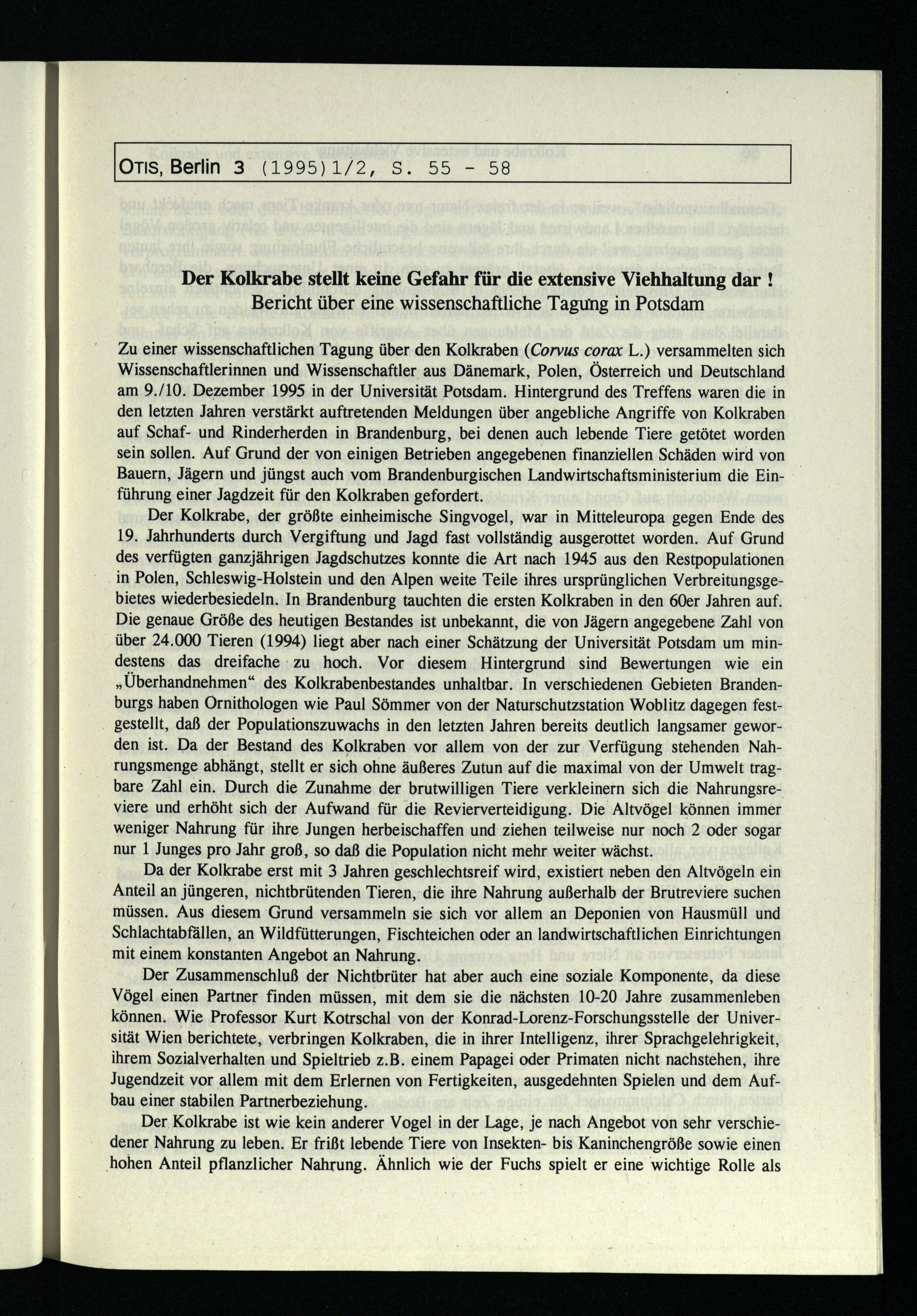 OTIS, Berlin 3 (1995)1/2, S. 55 - 58

Der Kolkrabe stellt keine Gefahr für die extensive Viehhaltung dar !
Bericht über eine wissenschaftliche Tagung in Potsdam

Zu einer wissenschaftlichen Tagung über den Kolkraben (Corvus corax L.) versammelten sich Wissenschaftlerinnen und Wissenschaftler aus Dänemark, Polen, Österreich und Deutschland am 9./10. Dezember 1995 in der Universität Potsdam. Hintergrund des Treffens waren die in den letzten Jahren verstärkt auftretenden Meldungen über angebliche Angriffe von Kolkraben auf Schaf- und Rinderherden in Brandenburg, bei denen auch lebende Tiere getötet worden sein sollen. Auf Grund der von einigen Betrieben angegebenen finanziellen Schäden wird von Bauern, Jägern und jüngst auch vom Brandenburgischen Landwirtschaftsministerium die Einführung einer Jagdzeit für den Kolkraben gefordert.

Der Kolkrabe, der größte einheimische Singvogel, war in Mitteleuropa gegen Ende des 19. Jahrhunderts durch Vergiftung und Jagd fast vollständig ausgerottet worden. Auf Grund des verfügten ganzjährigen Jagdschutzes konnte die Art nach 1945 aus den Restpopulationen in Polen, Schleswig-Holstein und den Alpen weite Teile ihres ursprünglichen Verbreitungsgebietes wiederbesiedeln. In Brandenburg tauchten die ersten Kolkraben in den 60er Jahren auf. Die genaue Größe des heutigen Bestandes ist unbekannt, die von Jägern angegebene Zahl von über 24.000 Tieren (1994) liegt aber nach einer Schätzung der Universität Potsdam um mindestens das dreifache zu hoch. Vor diesem Hintergrund sind Bewertungen wie ein „Überhandnehmen“ des Kolkrabenbestandes unhaltbar. In verschiedenen Gebieten Brandenburgs haben Ornithologen wie Paul Sömmer von der Naturschutzstation Woblitz dagegen festgestellt, daß der Populationszuwachs in den letzten Jahren bereits deutlich langsamer geworden ist. Da der Bestand des Kolkraben vor allem von der zur Verfügung stehenden Nahrungsmenge abhängt, stellt er sich ohne äußeres Zutun auf die maximal von der Umwelt tragbare Zahl ein. Durch die Zunahme der brutwilligen Tiere verkleinern sich die Nahrungsreviere und erhöht sich der Aufwand für die Revierverteidigung. Die Altvögel können immer weniger Nahrung für ihre Jungen herbeischaffen und ziehen teilweise nur noch 2 oder sogar nur 1 Junges pro Jahr groß, so daß die Population nicht mehr weiter wächst.

Da der Kolkrabe erst mit 3 Jahren geschlechtsreif wird, existiert neben den Altvögeln ein Anteil an jüngeren, nichtbrütenden Tieren, die ihre Nahrung außerhalb der Brutreviere suchen müssen. Aus diesem Grund versammeln sie sich vor allem an Deponien von Hausmüll und Schlachtabfällen, an Wildfütterungen, Fischteichen oder an landwirtschaftlichen Einrichtungen mit einem konstanten Angebot an Nahrung.

Der Zusammenschluß der Nichtbrüter hat aber auch eine soziale Komponente, da diese Vögel einen Partner finden müssen, mit dem sie die nächsten 10-20 Jahre zusammenleben können. Wie Professor Kurt Kotrschal von der Konrad-Lorenz-Forschungsstelle der Universität Wien berichtete, verbringen Kolkraben, die in ihrer Intelligenz, ihrer Sprachgelehrigkeit, ihrem Sozialverhalten und Spieltrieb z.B. einem Papagei oder Primaten nicht nachstehen, ihre Jugendzeit vor allem mit dem Erlernen von Fertigkeiten, ausgedehnten Spielen und dem Aufbau einer stabilen Partnerbeziehung.

Der Kolkrabe ist wie kein anderer Vogel in der Lage, je nach Angebot von sehr verschiedener Nahrung zu leben. Er frißt lebende Tiere von Insekten- bis Kaninchengröße sowie einen hohen Anteil pflanzlicher Nahrung. Ähnlich wie der Fuchs spielt er eine wichtige Rolle als